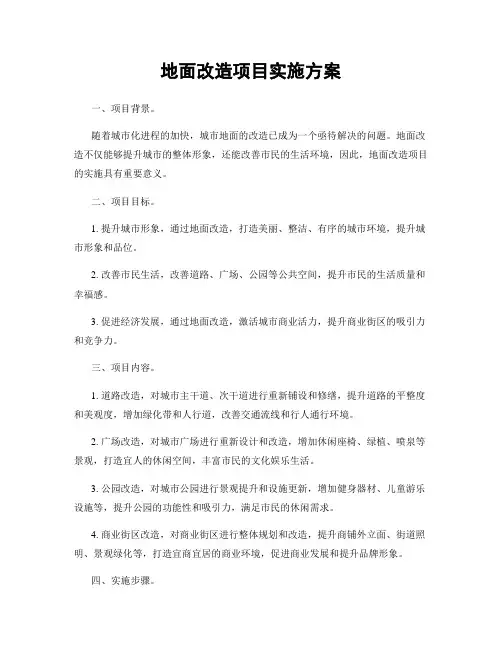 地面改造项目实施方案

一、项目背景。

随着城市化进程的加快，城市地面的改造已成为一个亟待解决的问题。地面改造不仅能够提升城市的整体形象，还能改善市民的生活环境，因此，地面改造项目的实施具有重要意义。

二、项目目标。

1. 提升城市形象，通过地面改造，打造美丽、整洁、有序的城市环境，提升城市形象和品位。

2. 改善市民生活，改善道路、广场、公园等公共空间，提升市民的生活质量和幸福感。

3. 促进经济发展，通过地面改造，激活城市商业活力，提升商业街区的吸引力和竞争力。

三、项目内容。

1. 道路改造，对城市主干道、次干道进行重新铺设和修缮，提升道路的平整度和美观度，增加绿化带和人行道，改善交通流线和行人通行环境。

2. 广场改造，对城市广场进行重新设计和改造，增加休闲座椅、绿植、喷泉等景观，打造宜人的休闲空间，丰富市民的文化娱乐生活。

3. 公园改造，对城市公园进行景观提升和设施更新，增加健身器材、儿童游乐设施等，提升公园的功能性和吸引力，满足市民的休闲需求。

4. 商业街区改造，对商业街区进行整体规划和改造，提升商铺外立面、街道照明、景观绿化等，打造宜商宜居的商业环境，促进商业发展和提升品牌形象。

四、实施步骤。